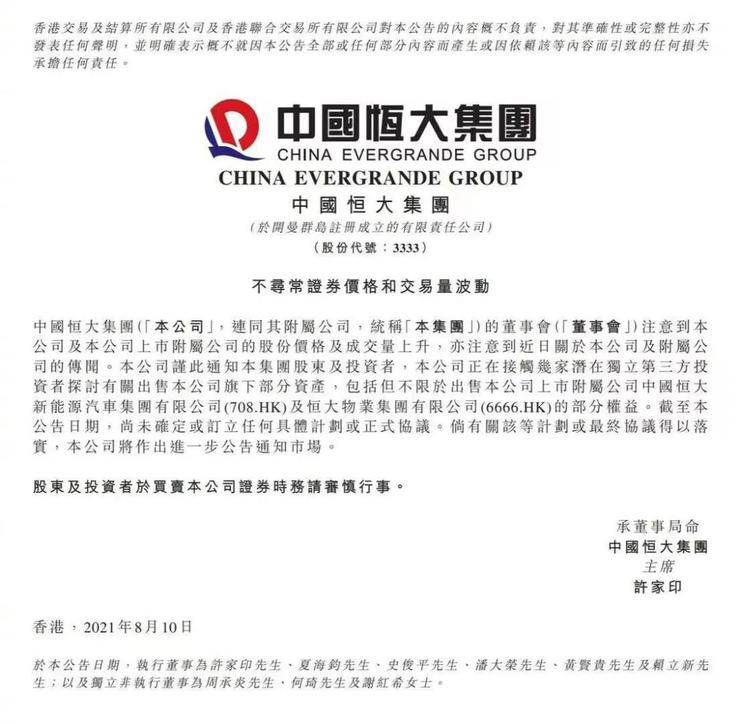 香港交易及結算所有限公司及香港聯合交易所有限公司對本公告的內容概不負責，對其準確性或完整性亦不發表任何聲明，並明確表示概不就因本公告全部或任何部分內容而產生或因依賴該等內容而引致的任何損失承擔任何責任。

中國恒大集團
CHINA EVERGRANDE GROUP
CHINA EVERGRANDE GROUP
中國恒大集團
(於開曼群島註冊成立的有限責任公司)
(股份代號：3333)

不尋常證券價格和交易量波動

中國恒大集團(「本公司」，連同其附屬公司，統稱「本集團」)的董事會(「董事會」)注意到本公司及本公司上市附屬公司的股份價格及成交量上升，亦注意到近日關於本公司及附屬公司的傳聞。本公司謹此通知本集團股東及投資者，本公司正在接觸幾家潛在獨立第三方投資者探討有關出售本公司旗下部分資產，包括但不限於出售本公司上市附屬公司中國恒大新能源汽車集團有限公司(708.HK)及恒大物業集團有限公司(6666.HK)的部分權益。截至本公告日期，尚未確定或訂立任何具體計劃或正式協議。倘有關該等計劃或最終協議得以落實，本公司將作出進一步公告通知市場。

股東及投資者於買賣本公司證券時務請審慎行事。

承董事局命
中國恒大集團
主席
許家印

香港，2021年8月10日

於本公告日期，執行董事為許家印先生、夏海鈞先生、史俊平先生、潘大榮先生、黃賢貴先生及賴立新先生；以及獨立非執行董事為周承炎先生、何琦先生及謝紅希女士。